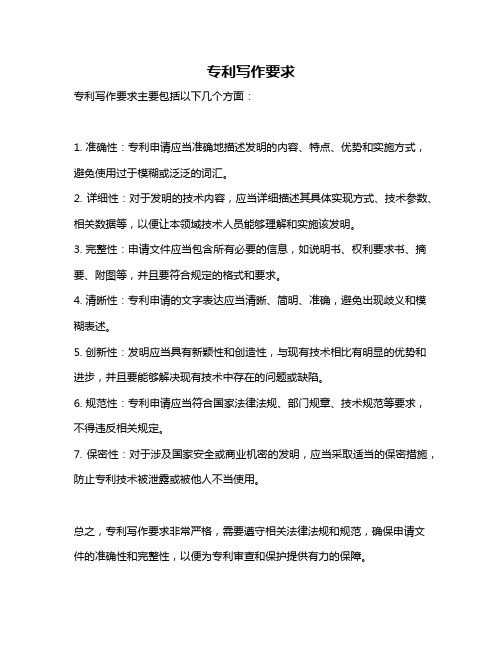 专利写作要求

专利写作要求主要包括以下几个方面：

1. 准确性：专利申请应当准确地描述发明的内容、特点、优势和实施方式，避免使用过于模糊或泛泛的词汇。

2. 详细性：对于发明的技术内容，应当详细描述其具体实现方式、技术参数、相关数据等，以便让本领域技术人员能够理解和实施该发明。

3. 完整性：申请文件应当包含所有必要的信息，如说明书、权利要求书、摘要、附图等，并且要符合规定的格式和要求。

4. 清晰性：专利申请的文字表达应当清晰、简明、准确，避免出现歧义和模糊表述。

5. 创新性：发明应当具有新颖性和创造性，与现有技术相比有明显的优势和进步，并且要能够解决现有技术中存在的问题或缺陷。

6. 规范性：专利申请应当符合国家法律法规、部门规章、技术规范等要求，不得违反相关规定。

7. 保密性：对于涉及国家安全或商业机密的发明，应当采取适当的保密措施，防止专利技术被泄露或被他人不当使用。

总之，专利写作要求非常严格，需要遵守相关法律法规和规范，确保申请文件的准确性和完整性，以便为专利审查和保护提供有力的保障。